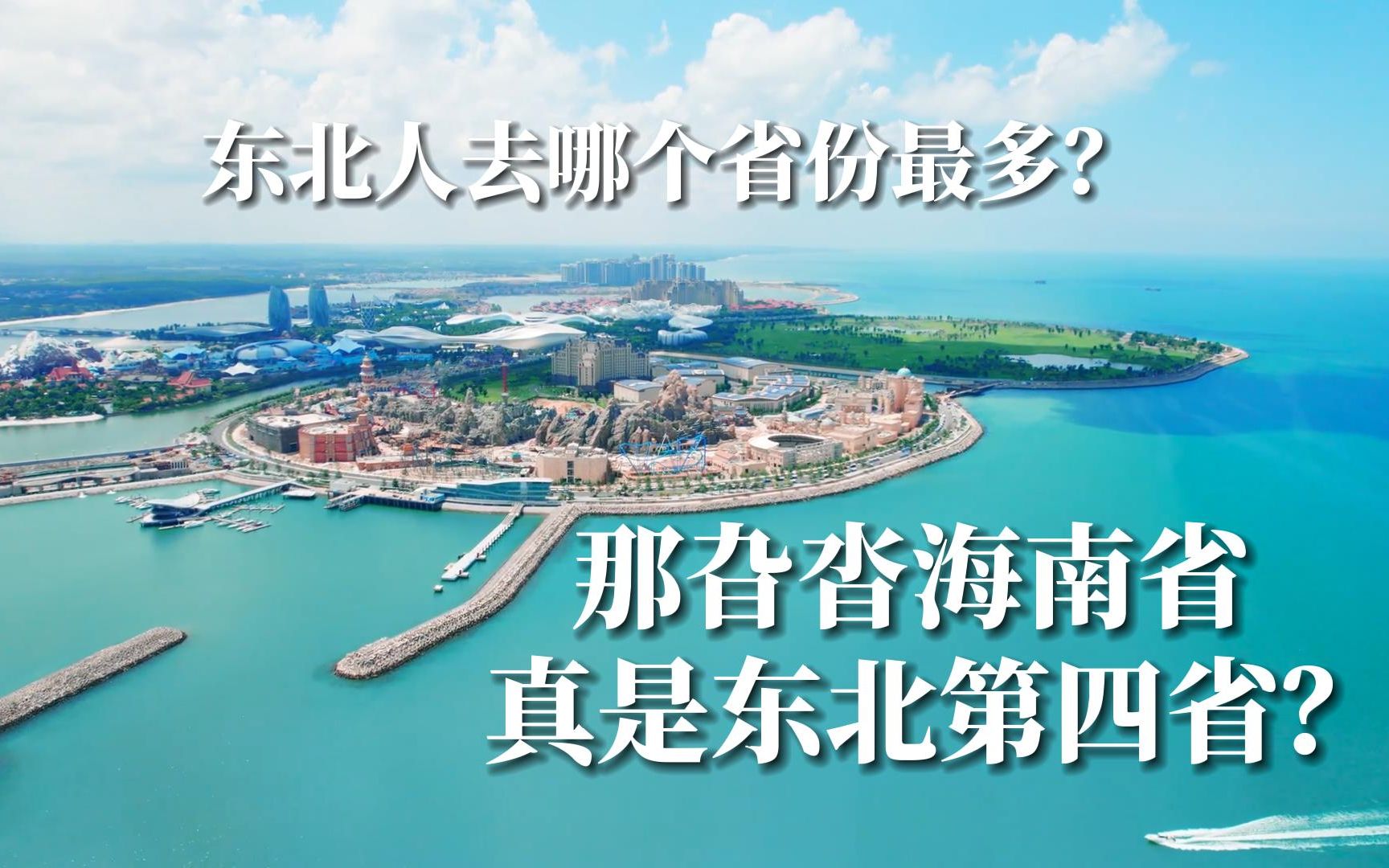 东北人去哪个省份最多?

那旮沓海南省
真是东北第四省?